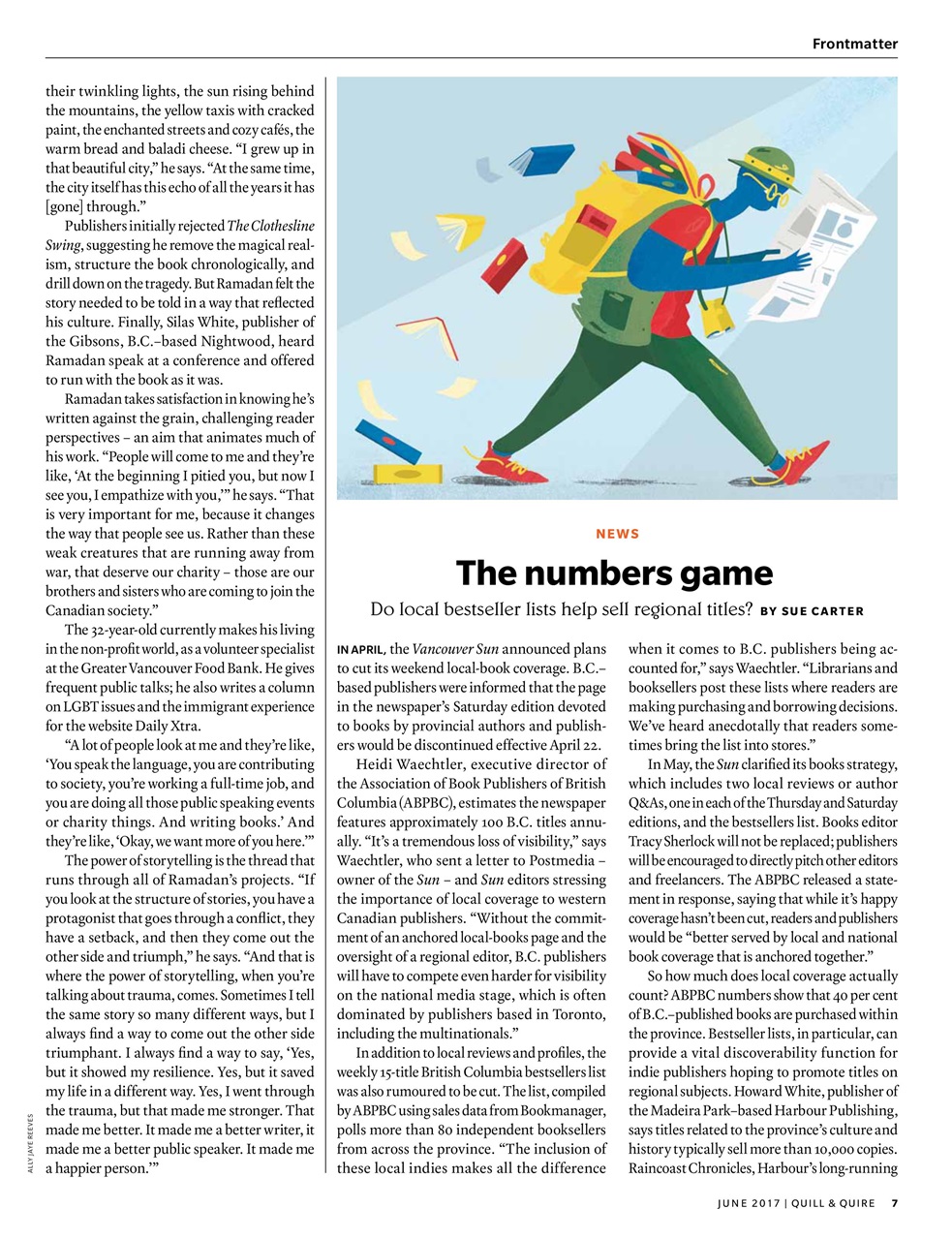 Frontmatter

their twinkling lights, the sun rising behind the mountains, the yellow taxis with cracked paint, the enchanted streets and cozy cafés, the warm bread and baladi cheese. "I grew up in that beautiful city," he says. "At the same time, the city itself has this echo of all the years it has [gone] through."

Publishers initially rejected The Clothesline Swing, suggesting he remove the magical realism, structure the book chronologically, and drill down on the tragedy. But Ramadan felt the story needed to be told in a way that reflected his culture. Finally, Silas White, publisher of the Gibsons, B.C.–based Nightwood, heard Ramadan speak at a conference and offered to run with the book as it was.

Ramadan takes satisfaction in knowing he's written against the grain, challenging reader perspectives – an aim that animates much of his work. "People will come to me and they're like, 'At the beginning I pitied you, but now I see you, I empathize with you,'" he says. "That is very important for me, because it changes the way that people see us. Rather than these weak creatures that are running away from war, that deserve our charity – those are our brothers and sisters who are coming to join the Canadian society."

The 32-year-old currently makes his living in the non-profit world, as a volunteer specialist at the Greater Vancouver Food Bank. He gives frequent public talks; he also writes a column on LGBT issues and the immigrant experience for the website Daily Xtra.

"A lot of people look at me and they're like, 'You speak the language, you are contributing to society, you're working a full-time job, and you are doing all those public speaking events or charity things. And writing books.' And they're like, 'Okay, we want more of you here.'"

The power of storytelling is the thread that runs through all of Ramadan's projects. "If you look at the structure of stories, you have a protagonist that goes through a conflict, they have a setback, and then they come out the other side and triumph," he says. "And that is where the power of storytelling, when you're talking about trauma, comes. Sometimes I tell the same story so many different ways, but I always find a way to come out the other side triumphant. I always find a way to say, 'Yes, but it showed my resilience. Yes, but it saved my life in a different way. Yes, I went through the trauma, but that made me stronger. That made me better. It made me a better writer, it made me a better public speaker. It made me a happier person.'"

ALLY JAYE REEVES

NEWS

The numbers game

Do local bestseller lists help sell regional titles? BY SUE CARTER

IN APRIL, the Vancouver Sun announced plans to cut its weekend local-book coverage. B.C.–based publishers were informed that the page in the newspaper's Saturday edition devoted to books by provincial authors and publishers would be discontinued effective April 22.

Heidi Waechtler, executive director of the Association of Book Publishers of British Columbia (ABPBC), estimates the newspaper features approximately 100 B.C. titles annually. "It's a tremendous loss of visibility," says Waechtler, who sent a letter to Postmedia – owner of the Sun – and Sun editors stressing the importance of local coverage to western Canadian publishers. "Without the commitment of an anchored local-books page and the oversight of a regional editor, B.C. publishers will have to compete even harder for visibility on the national media stage, which is often dominated by publishers based in Toronto, including the multinationals."

In addition to local reviews and profiles, the weekly 15-title British Columbia bestsellers list was also rumoured to be cut. The list, compiled by ABPBC using sales data from Bookmanager, polls more than 80 independent booksellers from across the province. "The inclusion of these local indies makes all the difference when it comes to B.C. publishers being accounted for," says Waechtler. "Librarians and booksellers post these lists where readers are making purchasing and borrowing decisions. We've heard anecdotally that readers sometimes bring the list into stores."

In May, the Sun clarified its books strategy, which includes two local reviews or author Q&As, one in each of the Thursday and Saturday editions, and the bestsellers list. Books editor Tracy Sherlock will not be replaced; publishers will be encouraged to directly pitch other editors and freelancers. The ABPBC released a statement in response, saying that while it's happy coverage hasn't been cut, readers and publishers would be "better served by local and national book coverage that is anchored together."

So how much does local coverage actually count? ABPBC numbers show that 40 per cent of B.C.–published books are purchased within the province. Bestseller lists, in particular, can provide a vital discoverability function for indie publishers hoping to promote titles on regional subjects. Howard White, publisher of the Madeira Park–based Harbour Publishing, says titles related to the province's culture and history typically sell more than 10,000 copies. Raincoast Chronicles, Harbour's long-running

JUNE 2017 | QUILL & QUIRE 7